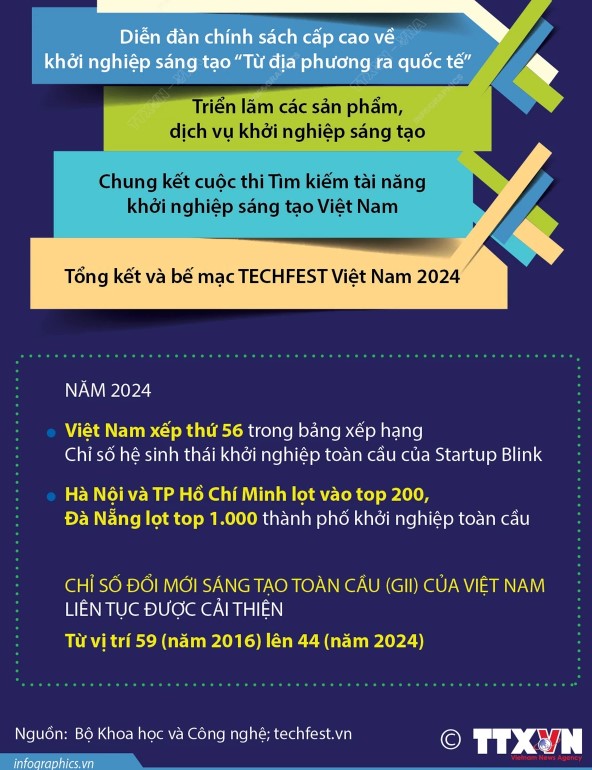 Diễn đàn chính sách cấp cao về khởi nghiệp sáng tạo "Từ địa phương ra quốc tế"

Triển lãm các sản phẩm, dịch vụ khởi nghiệp sáng tạo

Chung kết cuộc thi Tìm kiếm tài năng khởi nghiệp sáng tạo Việt Nam

Tổng kết và bế mạc TECHFEST Việt Nam 2024

NĂM 2024

Việt Nam xếp thứ 56 trong bảng xếp hạng Chỉ số hệ sinh thái khởi nghiệp toàn cầu của Startup Blink

Hà Nội và TP Hồ Chí Minh lọt vào top 200, Đà Nẵng lọt top 1.000 thành phố khởi nghiệp toàn cầu

CHỈ SỐ ĐỔI MỚI SÁNG TẠO TOÀN CẦU (GII) CỦA VIỆT NAM LIÊN TỤC ĐƯỢC CẢI THIỆN

Từ vị trí 59 (năm 2016) lên 44 (năm 2024)

Nguồn: Bộ Khoa học và Công nghệ; techfest.vn

© TTXVN Vietnam News Agency

infographics.vn